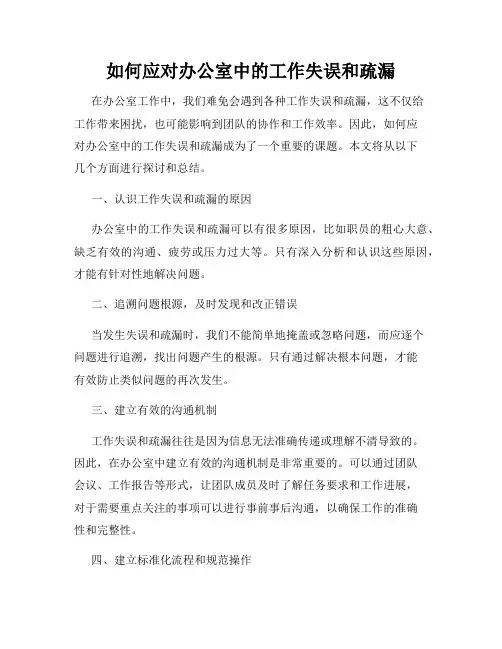 如何应对办公室中的工作失误和疏漏

在办公室工作中，我们难免会遇到各种工作失误和疏漏，这不仅给工作带来困扰，也可能影响到团队的协作和工作效率。因此，如何应对办公室中的工作失误和疏漏成为了一个重要的课题。本文将从以下几个方面进行探讨和总结。

一、认识工作失误和疏漏的原因

办公室中的工作失误和疏漏可以有很多原因，比如职员的粗心大意、缺乏有效的沟通、疲劳或压力过大等。只有深入分析和认识这些原因，才能有针对性地解决问题。

二、追溯问题根源，及时发现和改正错误

当发生失误和疏漏时，我们不能简单地掩盖或忽略问题，而应逐个问题进行追溯，找出问题产生的根源。只有通过解决根本问题，才能有效防止类似问题的再次发生。

三、建立有效的沟通机制

工作失误和疏漏往往是因为信息无法准确传递或理解不清导致的。因此，在办公室中建立有效的沟通机制是非常重要的。可以通过团队会议、工作报告等形式，让团队成员及时了解任务要求和工作进展，对于需要重点关注的事项可以进行事前事后沟通，以确保工作的准确性和完整性。

四、建立标准化流程和规范操作